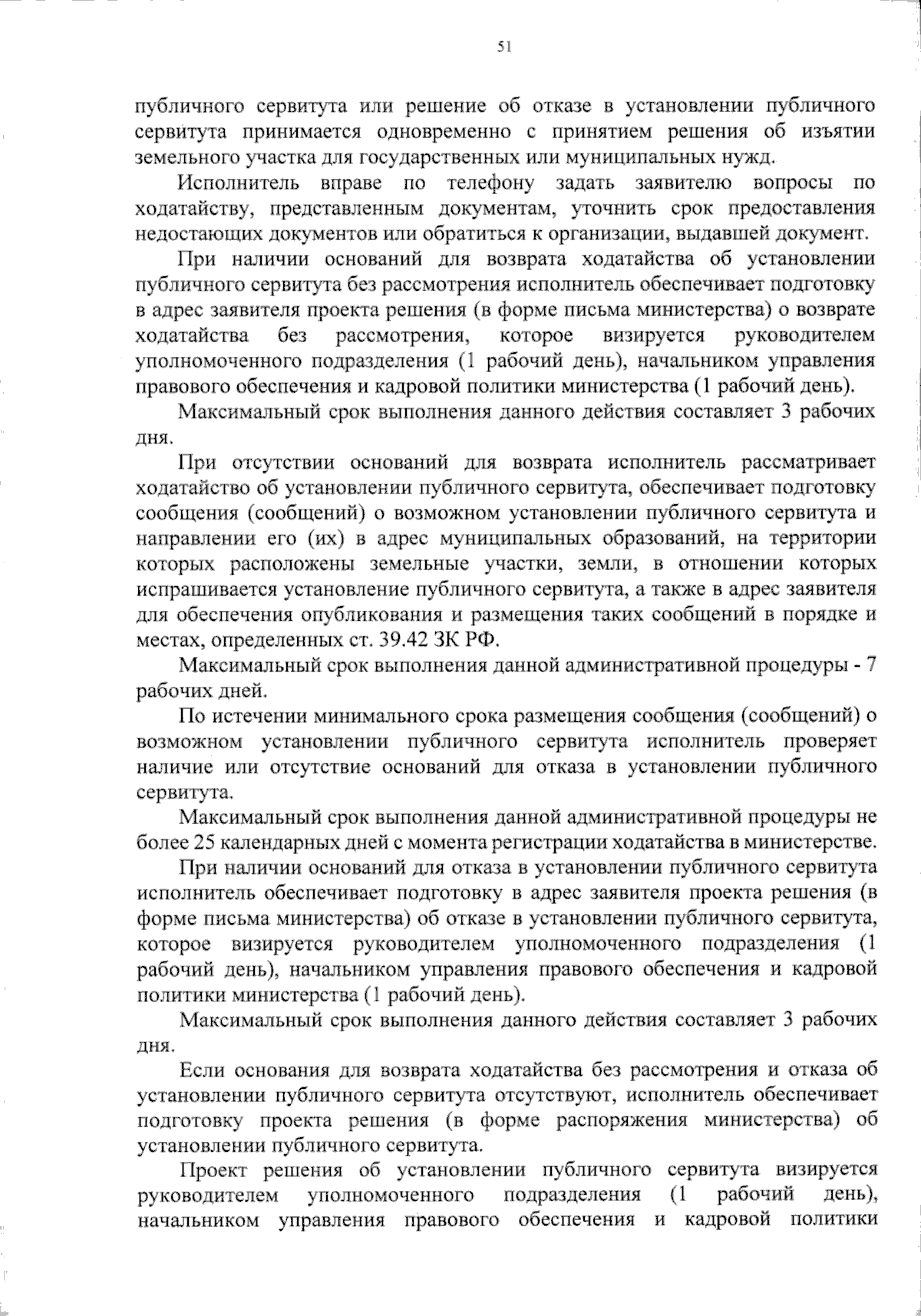 51

публичного сервитута или решение об отказе в установлении публичного сервитута принимается одновременно с принятием решения об изъятии земельного участка для государственных или муниципальных нужд.

Исполнитель вправе по телефону задать заявителю вопросы по ходатайству, представленным документам, уточнить срок предоставления недостающих документов или обратиться к организации, выдавшей документ.

При наличии оснований для возврата ходатайства об установлении публичного сервитута без рассмотрения исполнитель обеспечивает подготовку в адрес заявителя проекта решения (в форме письма министерства) о возврате ходатайства без рассмотрения, которое визируется руководителем уполномоченного подразделения (1 рабочий день), начальником управления правового обеспечения и кадровой политики министерства (1 рабочий день).

Максимальный срок выполнения данного действия составляет 3 рабочих дня.

При отсутствии оснований для возврата исполнитель рассматривает ходатайство об установлении публичного сервитута, обеспечивает подготовку сообщения (сообщений) о возможном установлении публичного сервитута и направлении его (их) в адрес муниципальных образований, на территории которых расположены земельные участки, земли, в отношении которых испрашивается установление публичного сервитута, а также в адрес заявителя для обеспечения опубликования и размещения таких сообщений в порядке и местах, определенных ст. 39.42 ЗК РФ.

Максимальный срок выполнения данной административной процедуры - 7 рабочих дней.

По истечении минимального срока размещения сообщения (сообщений) о возможном установлении публичного сервитута исполнитель проверяет наличие или отсутствие оснований для отказа в установлении публичного сервитута.

Максимальный срок выполнения данной административной процедуры не более 25 календарных дней с момента регистрации ходатайства в министерстве.

При наличии оснований для отказа в установлении публичного сервитута исполнитель обеспечивает подготовку в адрес заявителя проекта решения (в форме письма министерства) об отказе в установлении публичного сервитута, которое визируется руководителем уполномоченного подразделения (1 рабочий день), начальником управления правового обеспечения и кадровой политики министерства (1 рабочий день).

Максимальный срок выполнения данного действия составляет 3 рабочих дня.

Если основания для возврата ходатайства без рассмотрения и отказа об установлении публичного сервитута отсутствуют, исполнитель обеспечивает подготовку проекта решения (в форме распоряжения министерства) об установлении публичного сервитута.

Проект решения об установлении публичного сервитута визируется руководителем уполномоченного подразделения (1 рабочий день), начальником управления правового обеспечения и кадровой политики